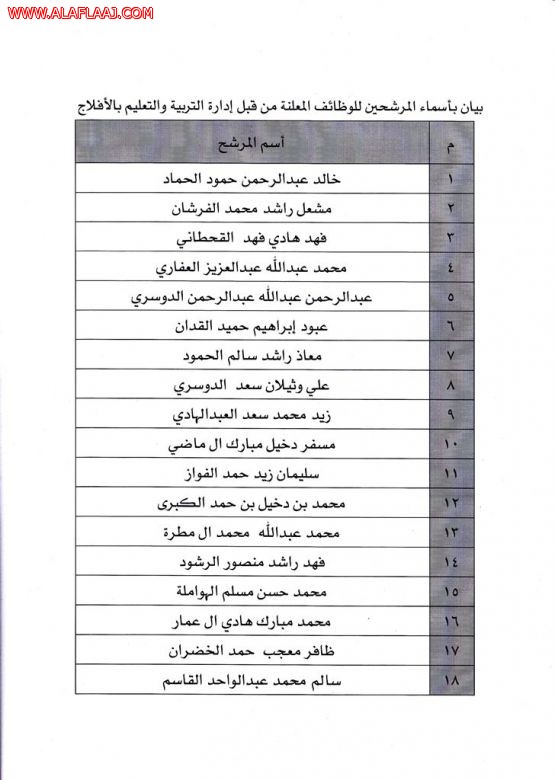 WWW.ALAFLAAJ.COM

بيان بأسماء المرشحين للوظائف المعلنة من قبل إدارة التربية والتعليم بالأفلاج

| م | أسم المرشح |
|---|---|
| ١ | خالد عبدالرحمن حمود الحماد |
| ٢ | مشعل راشد محمد الفرشان |
| ٣ | فهد هادي فهد القحطاني |
| ٤ | محمد عبدالله عبدالعزيز العفاري |
| ٥ | عبدالرحمن عبدالله عبدالرحمن الدوسري |
| ٦ | عبود إبراهيم حميد القدان |
| ٧ | معاذ راشد سالم الحمود |
| ٨ | علي وثيلان سعد الدوسري |
| ٩ | زيد محمد سعد العبدالهادي |
| ١٠ | مسفر دخيل مبارك ال ماضي |
| ١١ | سليمان زيد حمد الفواز |
| ١٢ | محمد بن دخيل بن حمد الكبرى |
| ١٣ | محمد عبدالله محمد ال مطرة |
| ١٤ | فهد راشد منصور الرشود |
| ١٥ | محمد حسن مسلم الهواملة |
| ١٦ | محمد مبارك هادي ال عمار |
| ١٧ | ظافر معجب حمد الخضران |
| ١٨ | سالم محمد عبدالواحد القاسم |